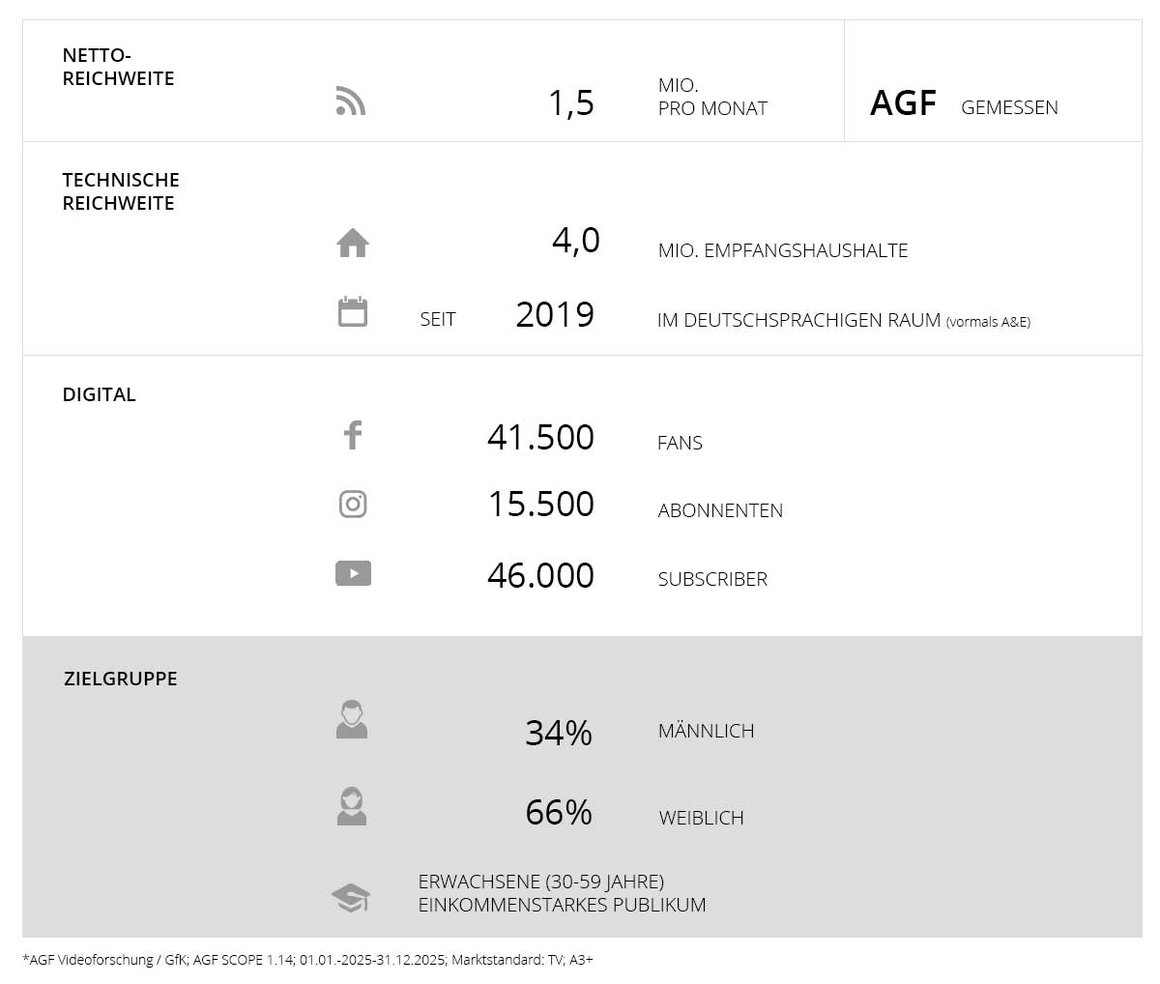 NETTO-REICHWEITE

1,5 MIO. PRO MONAT

AGF GEMESSEN

TECHNISCHE REICHWEITE

4,0 MIO. EMPFANGSHAUSHALTE

SEIT 2019 IM DEUTSCHSPRACHIGEN RAUM (vormals A&E)

DIGITAL

41.500 FANS

15.500 ABONNENTEN

46.000 SUBSCRIBER

ZIELGRUPPE

34% MÄNNLICH

66% WEIBLICH

ERWACHSENE (30-59 JAHRE)
EINKOMMENSTARKES PUBLIKUM

*AGF Videoforschung / GfK; AGF SCOPE 1.14; 01.01.-2025-31.12.2025; Marktstandard: TV; A3+